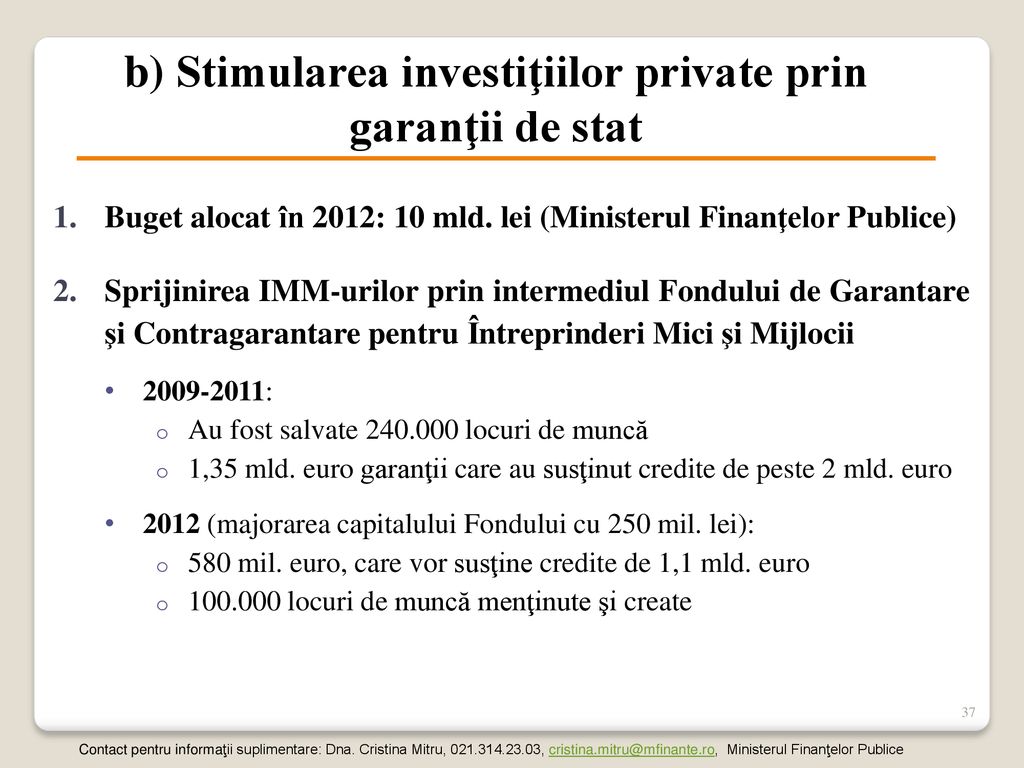 b) Stimularea investiţiilor private prin garanţii de stat

1. Buget alocat în 2012: 10 mld. lei (Ministerul Finanţelor Publice)

2. Sprijinirea IMM-urilor prin intermediul Fondului de Garantare şi Contragarantare pentru Întreprinderi Mici şi Mijlocii

• 2009-2011:
o Au fost salvate 240.000 locuri de muncă
o 1,35 mld. euro garanţii care au susţinut credite de peste 2 mld. euro

• 2012 (majorarea capitalului Fondului cu 250 mil. lei):
o 580 mil. euro, care vor susţine credite de 1,1 mld. euro
o 100.000 locuri de muncă menţinute şi create

37

Contact pentru informaţii suplimentare: Dna. Cristina Mitru, 021.314.23.03, cristina.mitru@mfinante.ro, Ministerul Finanţelor Publice